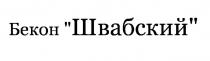 Бекон "Швабский"